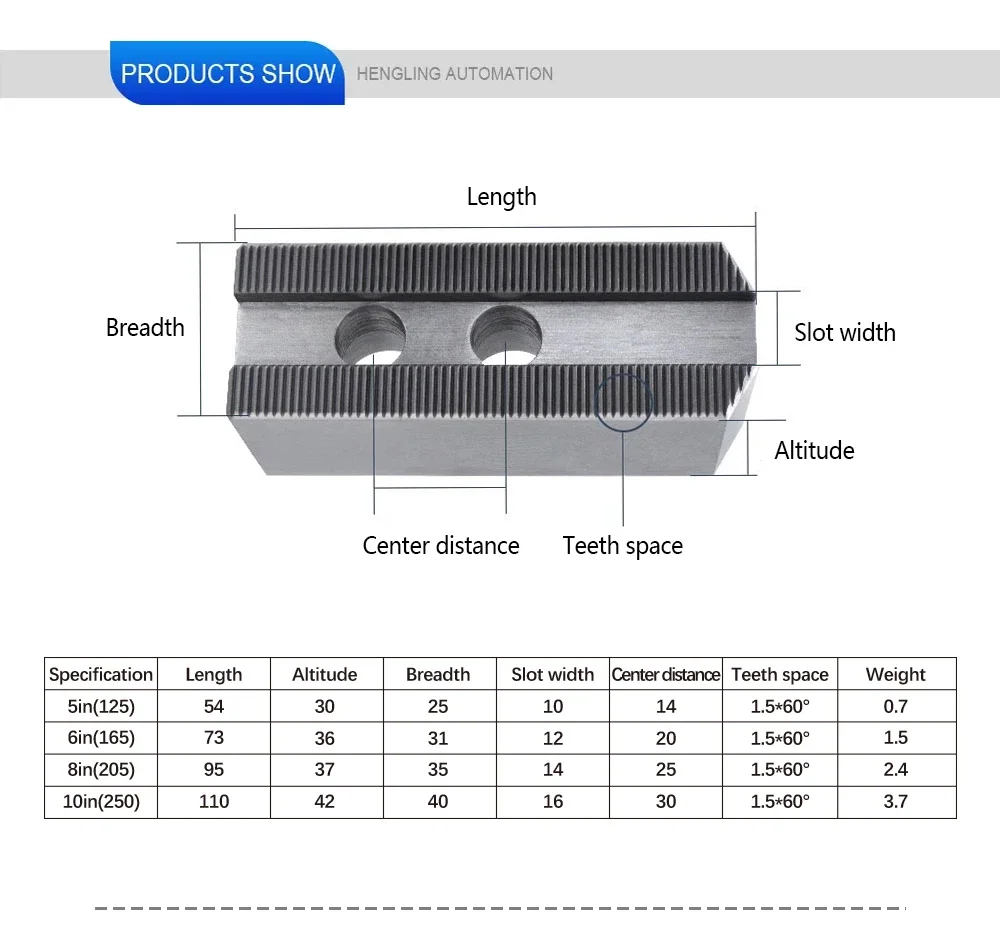 PRODUCTS SHOW HENGLING AUTOMATION

Length

Breadth

Slot width

Altitude

Center distance

Teeth space

| Specification | Length | Altitude | Breadth | Slot width | Center distance | Teeth space | Weight |
|---|---|---|---|---|---|---|---|
| 5in(125) | 54 | 30 | 25 | 10 | 14 | 1.5*60° | 0.7 |
| 6in(165) | 73 | 36 | 31 | 12 | 20 | 1.5*60° | 1.5 |
| 8in(205) | 95 | 37 | 35 | 14 | 25 | 1.5*60° | 2.4 |
| 10in(250) | 110 | 42 | 40 | 16 | 30 | 1.5*60° | 3.7 |